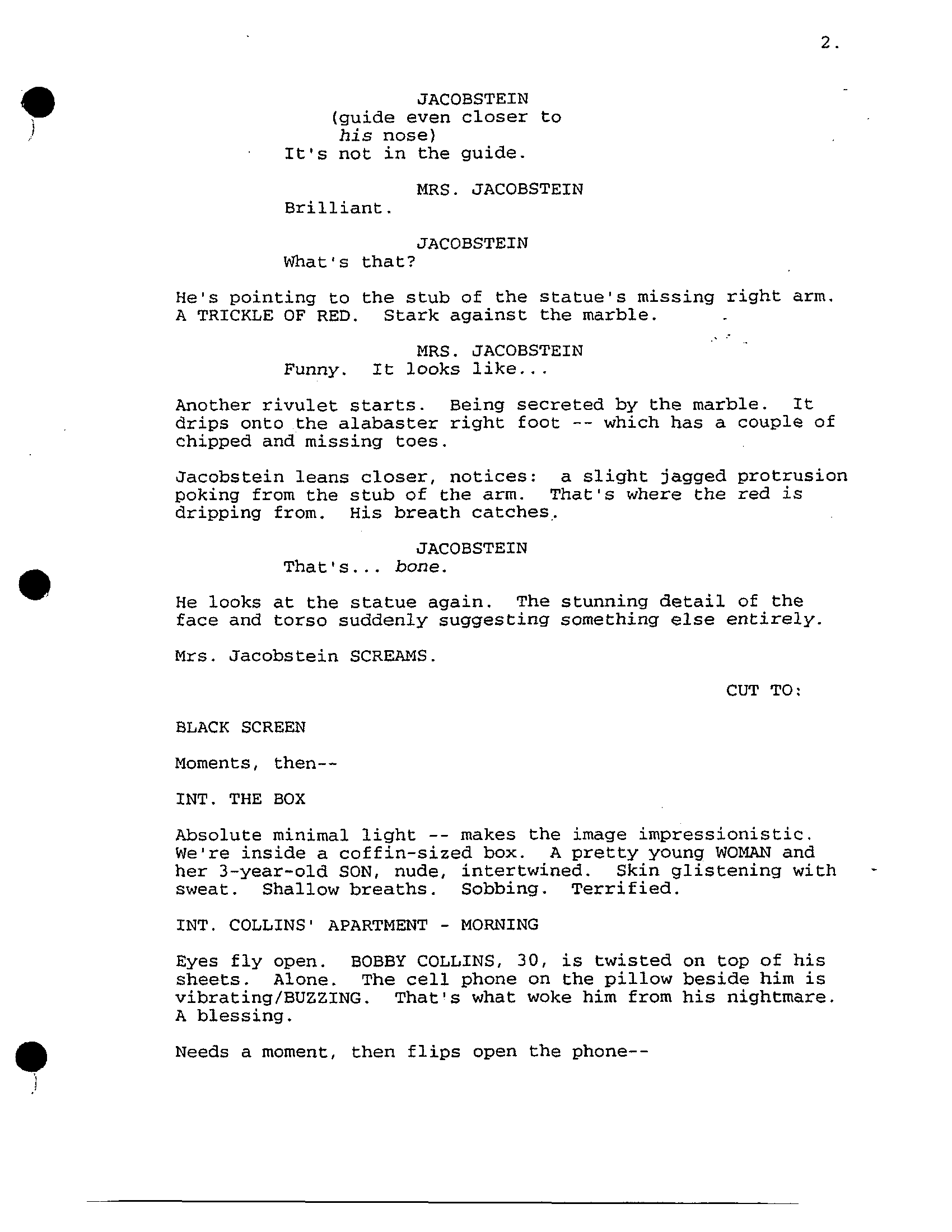 2.

JACOBSTEIN
(guide even closer to his nose)
It's not in the guide.

MRS. JACOBSTEIN
Brilliant.

JACOBSTEIN
What's that?

He's pointing to the stub of the statue's missing right arm. A TRICKLE OF RED. Stark against the marble.

MRS. JACOBSTEIN
Funny. It looks like...

Another rivulet starts. Being secreted by the marble. It drips onto the alabaster right foot -- which has a couple of chipped and missing toes.

Jacobstein leans closer, notices: a slight jagged protrusion poking from the stub of the arm. That's where the red is dripping from. His breath catches.

JACOBSTEIN
That's... bone.

He looks at the statue again. The stunning detail of the face and torso suddenly suggesting something else entirely.

Mrs. Jacobstein SCREAMS.

CUT TO:

BLACK SCREEN

Moments, then--

INT. THE BOX

Absolute minimal light -- makes the image impressionistic. We're inside a coffin-sized box. A pretty young WOMAN and her 3-year-old SON, nude, intertwined. Skin glistening with sweat. Shallow breaths. Sobbing. Terrified.

INT. COLLINS' APARTMENT - MORNING

Eyes fly open. BOBBY COLLINS, 30, is twisted on top of his sheets. Alone. The cell phone on the pillow beside him is vibrating/BUZZING. That's what woke him from his nightmare. A blessing.

Needs a moment, then flips open the phone--